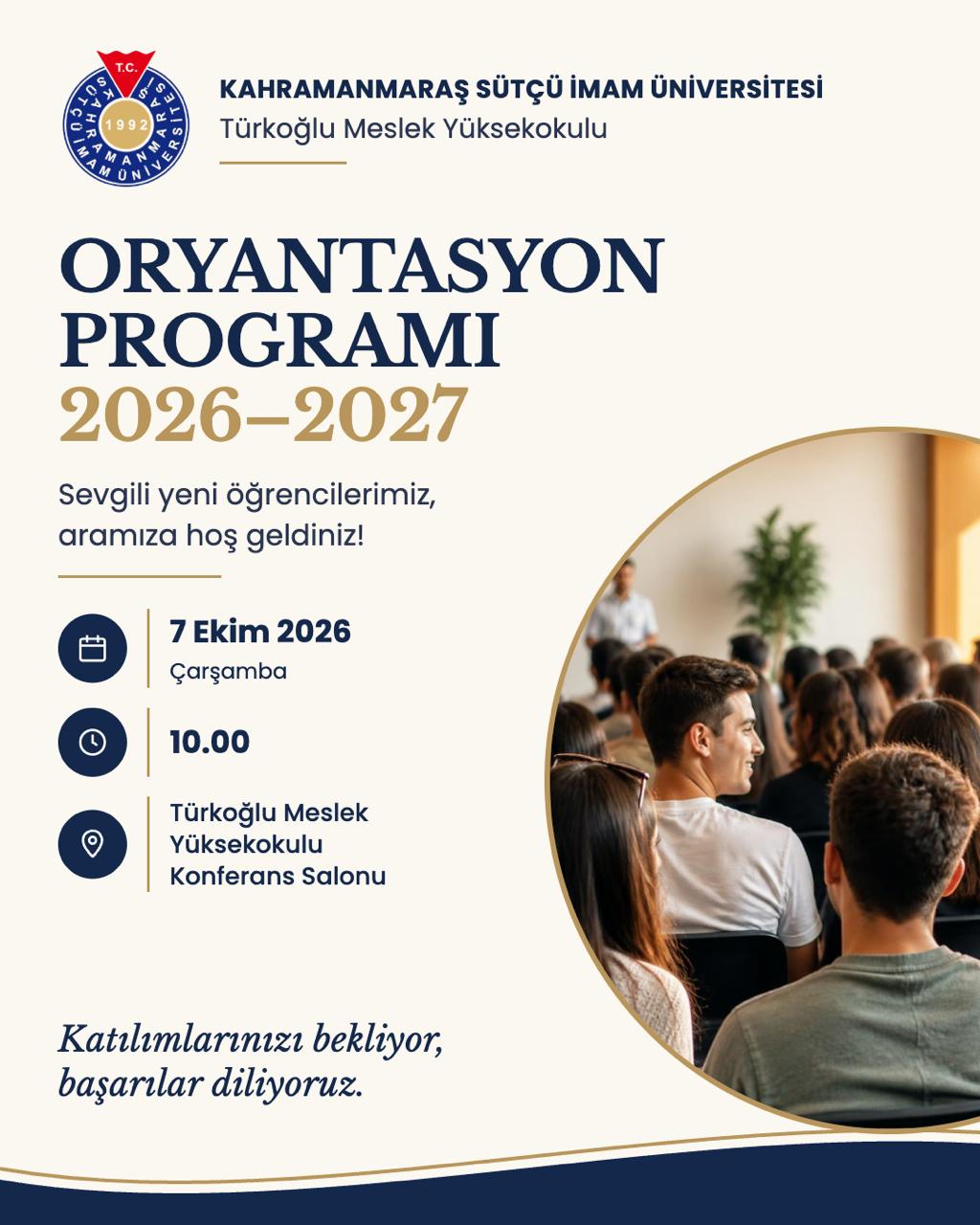 T.C.
KAHRAMANMARAŞ SÜTÇÜ İMAM ÜNİVERSİTESİ
1992

KAHRAMANMARAŞ SÜTÇÜ İMAM ÜNİVERSİTESİ
Türkoğlu Meslek Yüksekokulu

ORYANTASYON
PROGRAMI
2026–2027

Sevgili yeni öğrencilerimiz, aramıza hoş geldiniz!

7 Ekim 2026
Çarşamba

10.00

Türkoğlu Meslek Yüksekokulu Konferans Salonu

Katılımlarınızı bekliyor, başarılar diliyoruz.